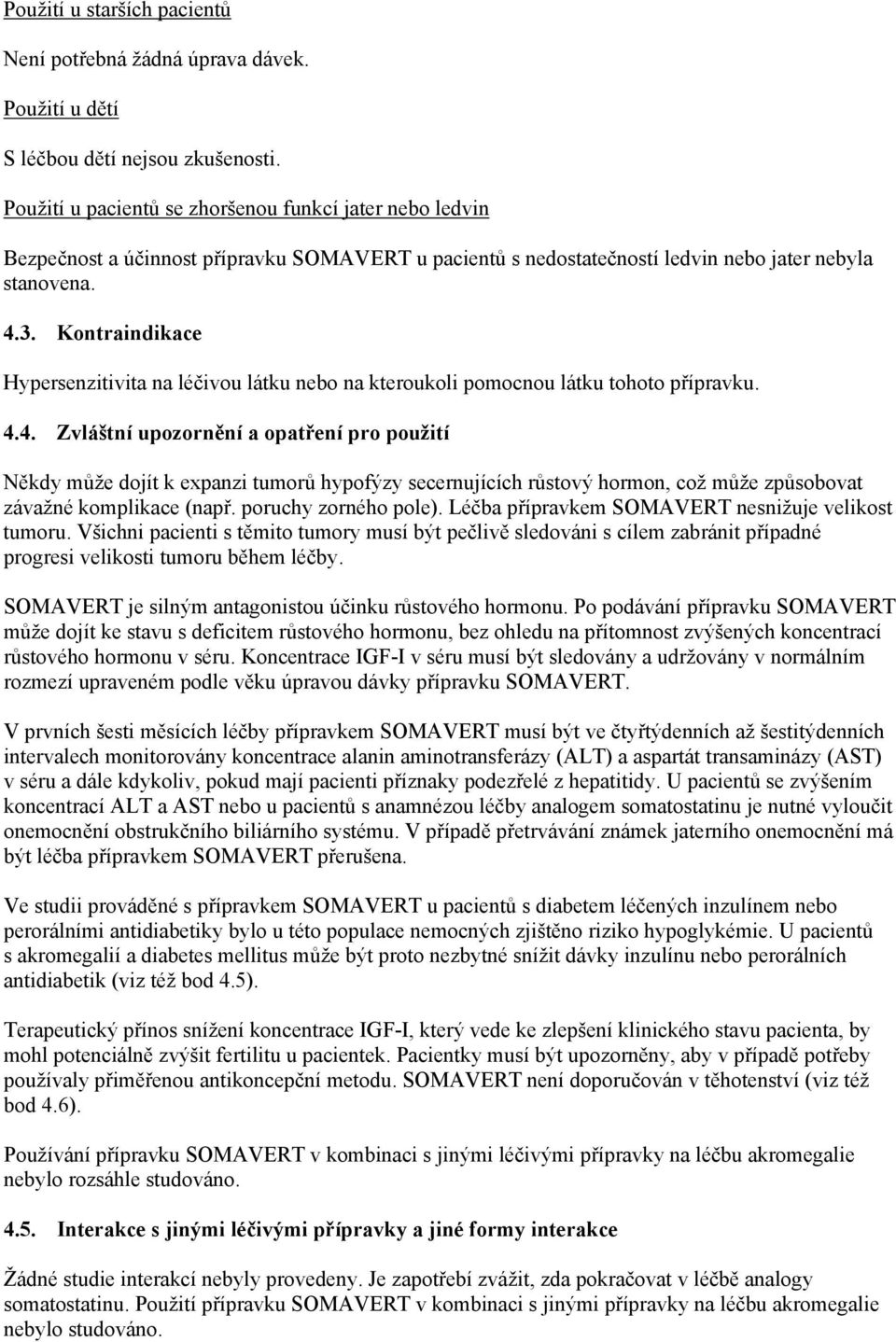 Použití u starších pacientů

Není potřebná žádná úprava dávek.

Použití u dětí

S léčbou dětí nejsou zkušenosti.

Použití u pacientů se zhoršenou funkcí jater nebo ledvin

Bezpečnost a účinnost přípravku SOMAVERT u pacientů s nedostatečností ledvin nebo jater nebyla stanovena.

4.3. Kontraindikace

Hypersenzitivita na léčivou látku nebo na kteroukoli pomocnou látku tohoto přípravku.

4.4. Zvláštní upozornění a opatření pro použití

Někdy může dojít k expanzi tumorů hypofýzy secernujících růstový hormon, což může způsobovat závažné komplikace (např. poruchy zorného pole). Léčba přípravkem SOMAVERT nesnižuje velikost tumoru. Všichni pacienti s těmito tumory musí být pečlivě sledováni s cílem zabránit případné progresi velikosti tumoru během léčby.

SOMAVERT je silným antagonistou účinku růstového hormonu. Po podávání přípravku SOMAVERT může dojít ke stavu s deficitem růstového hormonu, bez ohledu na přítomnost zvýšených koncentrací růstového hormonu v séru. Koncentrace IGF-I v séru musí být sledovány a udržovány v normálním rozmezí upraveném podle věku úpravou dávky přípravku SOMAVERT.

V prvních šesti měsících léčby přípravkem SOMAVERT musí být ve čtyřtýdenních až šestitýdenních intervalech monitorovány koncentrace alanin aminotransferázy (ALT) a aspartát transaminázy (AST) v séru a dále kdykoliv, pokud mají pacienti příznaky podezřelé z hepatitidy. U pacientů se zvýšením koncentrací ALT a AST nebo u pacientů s anamnézou léčby analogem somatostatinu je nutné vyloučit onemocnění obstrukčního biliárního systému. V případě přetrvávání známek jaterního onemocnění má být léčba přípravkem SOMAVERT přerušena.

Ve studii prováděné s přípravkem SOMAVERT u pacientů s diabetem léčených inzulínem nebo perorálními antidiabetiky bylo u této populace nemocných zjištěno riziko hypoglykémie. U pacientů s akromegalií a diabetes mellitus může být proto nezbytné snížit dávky inzulínu nebo perorálních antidiabetik (viz též bod 4.5).

Terapeutický přínos snížení koncentrace IGF-I, který vede ke zlepšení klinického stavu pacienta, by mohl potenciálně zvýšit fertilitu u pacientek. Pacientky musí být upozorněny, aby v případě potřeby používaly přiměřenou antikoncepční metodu. SOMAVERT není doporučován v těhotenství (viz též bod 4.6).

Používání přípravku SOMAVERT v kombinaci s jinými léčivými přípravky na léčbu akromegalie nebylo rozsáhle studováno.

4.5. Interakce s jinými léčivými přípravky a jiné formy interakce

Žádné studie interakcí nebyly provedeny. Je zapotřebí zvážit, zda pokračovat v léčbě analogy somatostatinu. Použití přípravku SOMAVERT v kombinaci s jinými přípravky na léčbu akromegalie nebylo studováno.